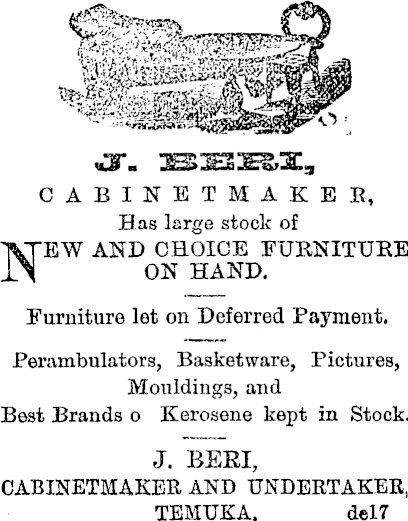 J. BERI,

CABINETMAKER,

Has large stock of

NEW AND CHOICE FURNITURE ON HAND.

Furniture let on Deferred Payment.

Perambulators, Basketware, Pictures, Mouldings, and Best Brands o Kerosene kept in Stock.

J. BERI,
CABINETMAKER AND UNDERTAKER,
TEMUKA. de17